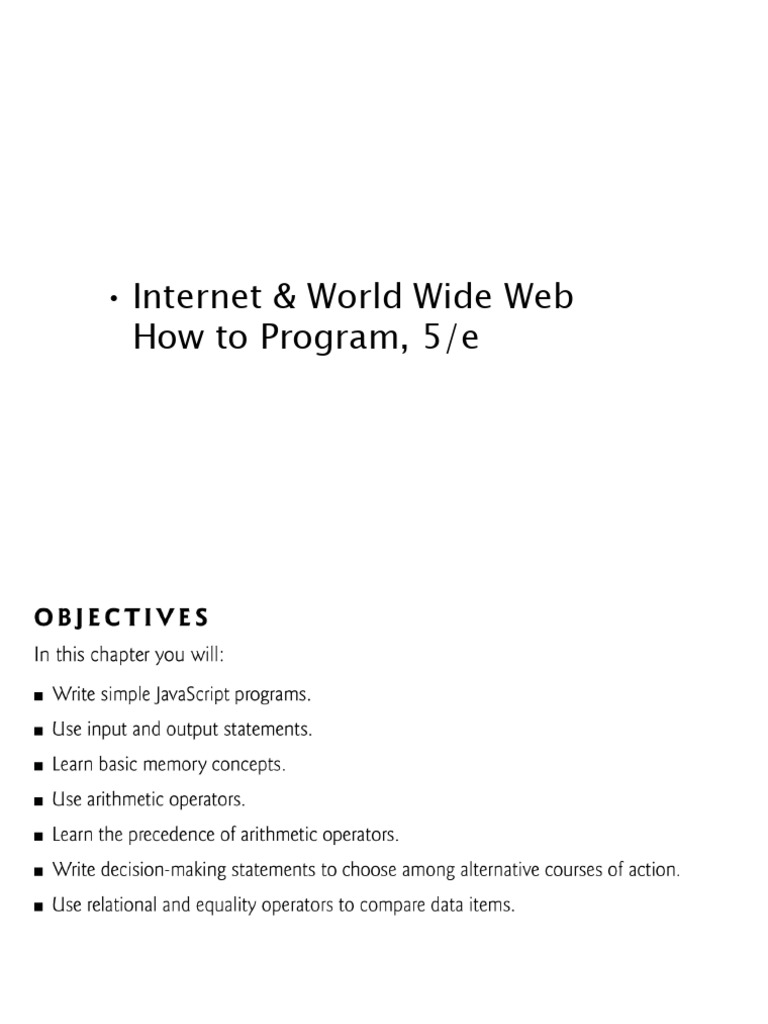 • Internet & World Wide Web How to Program, 5/e

OBJECTIVES

In this chapter you will:

■ Write simple JavaScript programs.
■ Use input and output statements.
■ Learn basic memory concepts.
■ Use arithmetic operators.
■ Learn the precedence of arithmetic operators.
■ Write decision-making statements to choose among alternative courses of action.
■ Use relational and equality operators to compare data items.